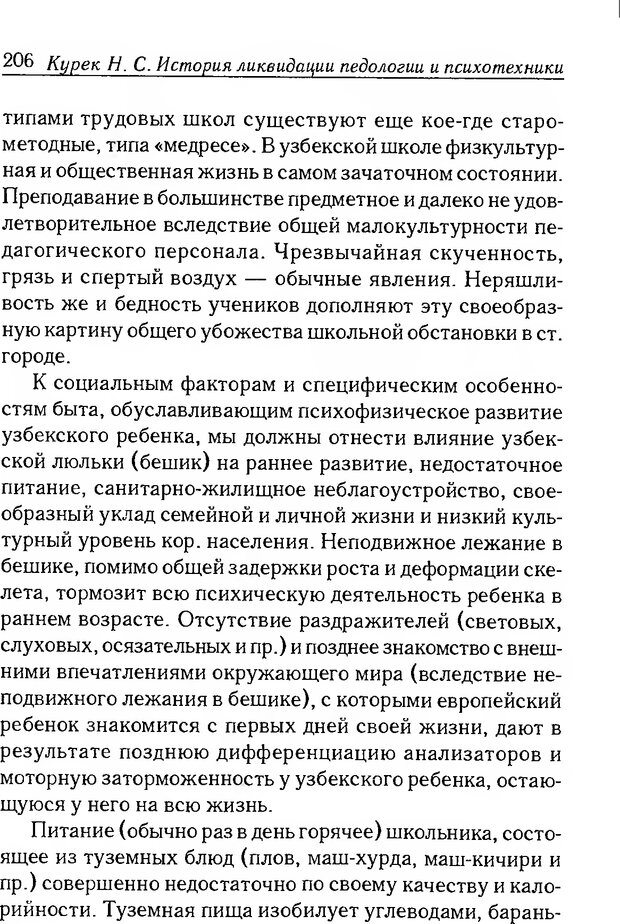 206 Курек Н. С. История ликвидации педологии и психотехники

типами трудовых школ существуют еще кое-где старометодные, типа «медресе». В узбекской школе физкультурная и общественная жизнь в самом зачаточном состоянии. Преподавание в большинстве предметное и далеко не удовлетворительное вследствие общей малокультурности педагогического персонала. Чрезвычайная скученность, грязь и спертый воздух — обычные явления. Неряшливость же и бедность учеников дополняют эту своеобразную картину общего убожества школьной обстановки в ст. городе.

К социальным факторам и специфическим особенностям быта, обуславливающим психофизическое развитие узбекского ребенка, мы должны отнести влияние узбекской люльки (бешик) на раннее развитие, недостаточное питание, санитарно-жилищное неблагоустройство, своеобразный уклад семейной и личной жизни и низкий культурный уровень кор. населения. Неподвижное лежание в бешике, помимо общей задержки роста и деформации скелета, тормозит всю психическую деятельность ребенка в раннем возрасте. Отсутствие раздражителей (световых, слуховых, осязательных и пр.) и позднее знакомство с внешними впечатлениями окружающего мира (вследствие неподвижного лежания в бешике), с которыми европейский ребенок знакомится с первых дней своей жизни, дают в результате позднюю дифференциацию анализаторов и моторную заторможенность у узбекского ребенка, остающуюся у него на всю жизнь.

Питание (обычно раз в день горячее) школьника, состоящее из туземных блюд (плов, маш-хурда, маш-кичири и пр.) совершенно недостаточно по своему качеству и калорийности. Туземная пища изобилует углеводами, барань-